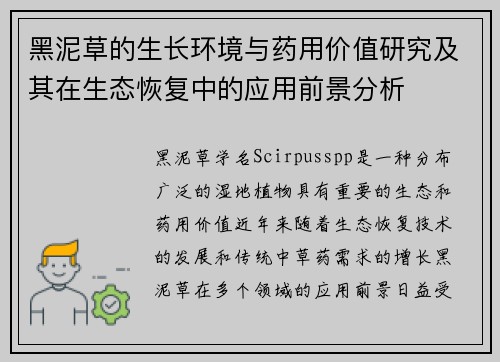 黑泥草的生长环境与药用价值研究及其在生态恢复中的应用前景分析

黑泥草学名Scirpusspp是一种分布广泛的湿地植物具有重要的生态和药用价值近年来随着生态恢复技术的发展和传统中草药需求的增长黑泥草在多个领域的应用前景日益受